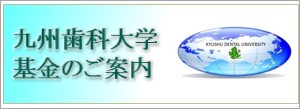 九州歯科大学
基金のご案内

KYUSHU DENTAL UNIVERSITY